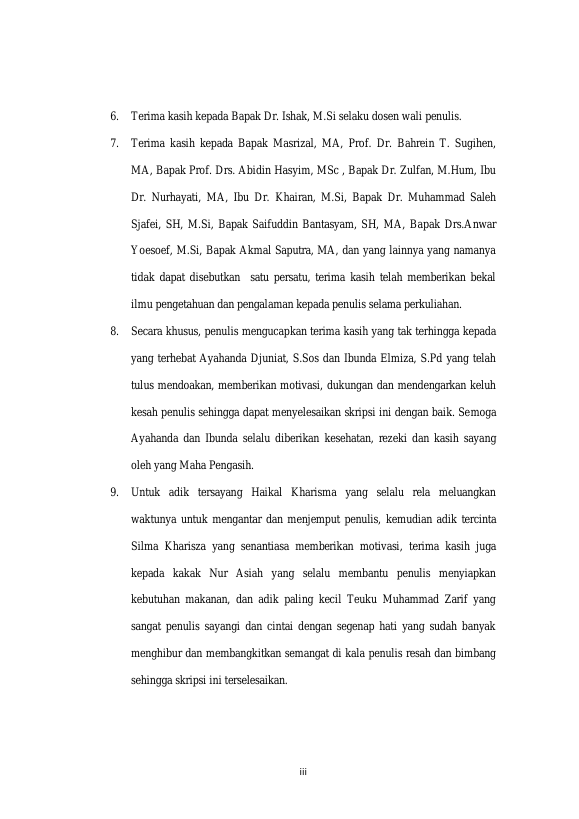 6. Terima kasih kepada Bapak Dr. Ishak, M.Si selaku dosen wali penulis.

7. Terima kasih kepada Bapak Masrizal, MA, Prof. Dr. Bahrein T. Sugihen, MA, Bapak Prof. Drs. Abidin Hasyim, MSc , Bapak Dr. Zulfan, M.Hum, Ibu Dr. Nurhayati, MA, Ibu Dr. Khairan, M.Si, Bapak Dr. Muhammad Saleh Sjafei, SH, M.Si, Bapak Saifuddin Bantasyam, SH, MA, Bapak Drs.Anwar Yoesoef, M.Si, Bapak Akmal Saputra, MA, dan yang lainnya yang namanya tidak dapat disebutkan satu persatu, terima kasih telah memberikan bekal ilmu pengetahuan dan pengalaman kepada penulis selama perkuliahan.

8. Secara khusus, penulis mengucapkan terima kasih yang tak terhingga kepada yang terhebat Ayahanda Djuniat, S.Sos dan Ibunda Elmiza, S.Pd yang telah tulus mendoakan, memberikan motivasi, dukungan dan mendengarkan keluh kesah penulis sehingga dapat menyelesaikan skripsi ini dengan baik. Semoga Ayahanda dan Ibunda selalu diberikan kesehatan, rezeki dan kasih sayang oleh yang Maha Pengasih.

9. Untuk adik tersayang Haikal Kharisma yang selalu rela meluangkan waktunya untuk mengantar dan menjemput penulis, kemudian adik tercinta Silma Kharisza yang senantiasa memberikan motivasi, terima kasih juga kepada kakak Nur Asiah yang selalu membantu penulis menyiapkan kebutuhan makanan, dan adik paling kecil Teuku Muhammad Zarif yang sangat penulis sayangi dan cintai dengan segenap hati yang sudah banyak menghibur dan membangkitkan semangat di kala penulis resah dan bimbang sehingga skripsi ini terselesaikan.

iii